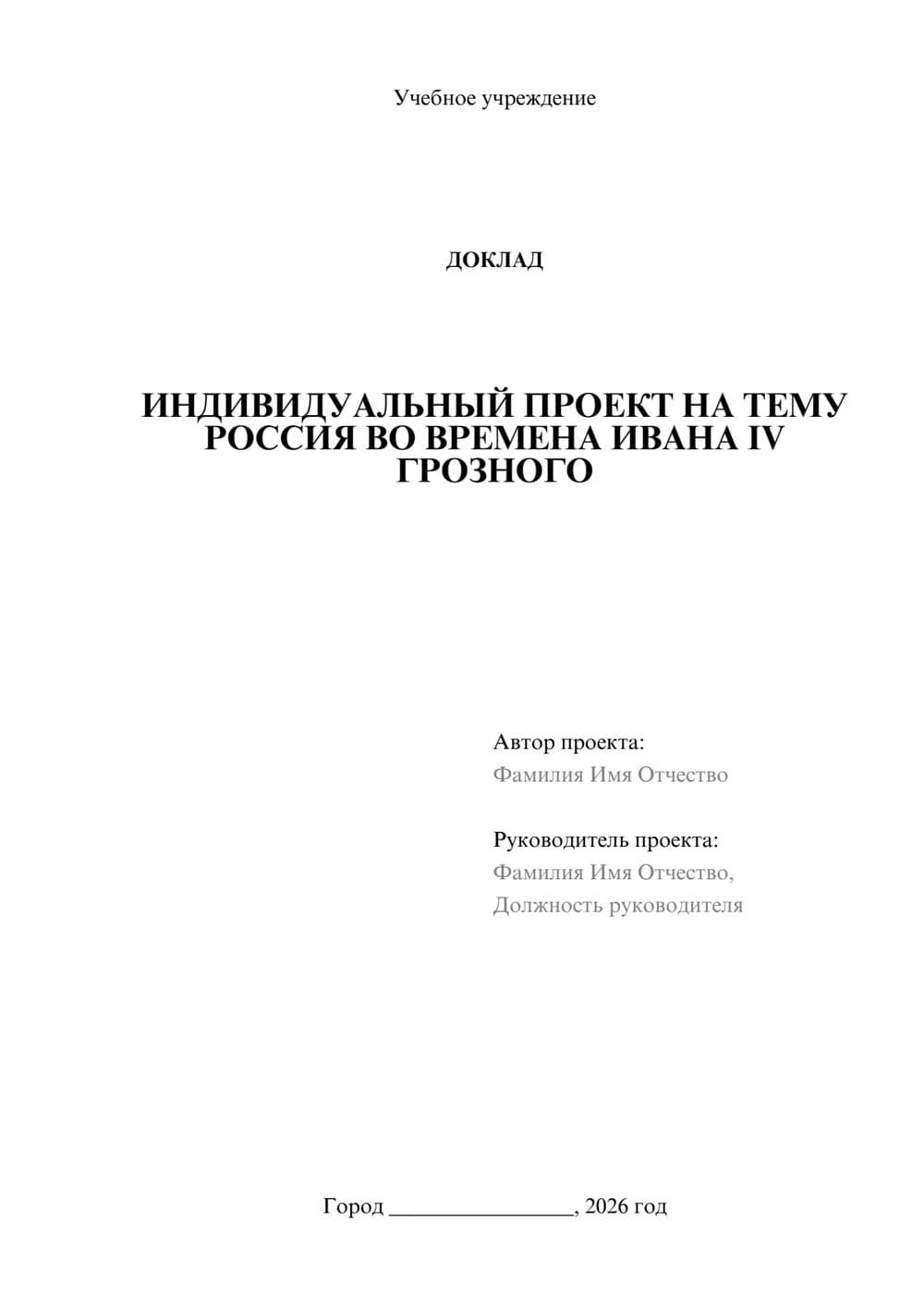 Учебное учреждение

ДОКЛАД

ИНДИВИДУАЛЬНЫЙ ПРОЕКТ НА ТЕМУ РОССИЯ ВО ВРЕМЕНА ИВАНА IV ГРОЗНОГО

Автор проекта:
Фамилия Имя Отчество

Руководитель проекта:
Фамилия Имя Отчество,
Должность руководителя

Город ________________, 2026 год